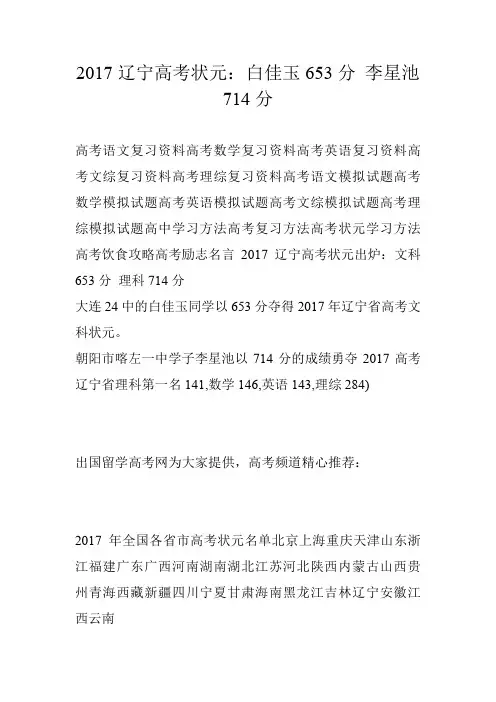 2017 辽宁高考状元：白佳玉 653 分 李星池 714 分

高考语文复习资料高考数学复习资料高考英语复习资料高考文综复习资料高考理综复习资料高考语文模拟试题高考数学模拟试题高考英语模拟试题高考文综模拟试题高考理综模拟试题高中学习方法高考复习方法高考状元学习方法高考饮食攻略高考励志名言 2017 辽宁高考状元出炉：文科 653 分 理科 714 分
大连 24 中的白佳玉同学以 653 分夺得 2017 年辽宁省高考文科状元。
朝阳市喀左一中学子李星池以 714 分的成绩勇夺 2017 高考辽宁省理科第一名 141,数学 146,英语 143,理综 284)

出国留学高考网为大家提供，高考频道精心推荐：

2017 年全国各省市高考状元名单北京上海重庆天津山东浙江福建广东广西河南湖南湖北江苏河北陕西内蒙古山西贵州青海西藏新疆四川宁夏甘肃海南黑龙江吉林辽宁安徽江西云南